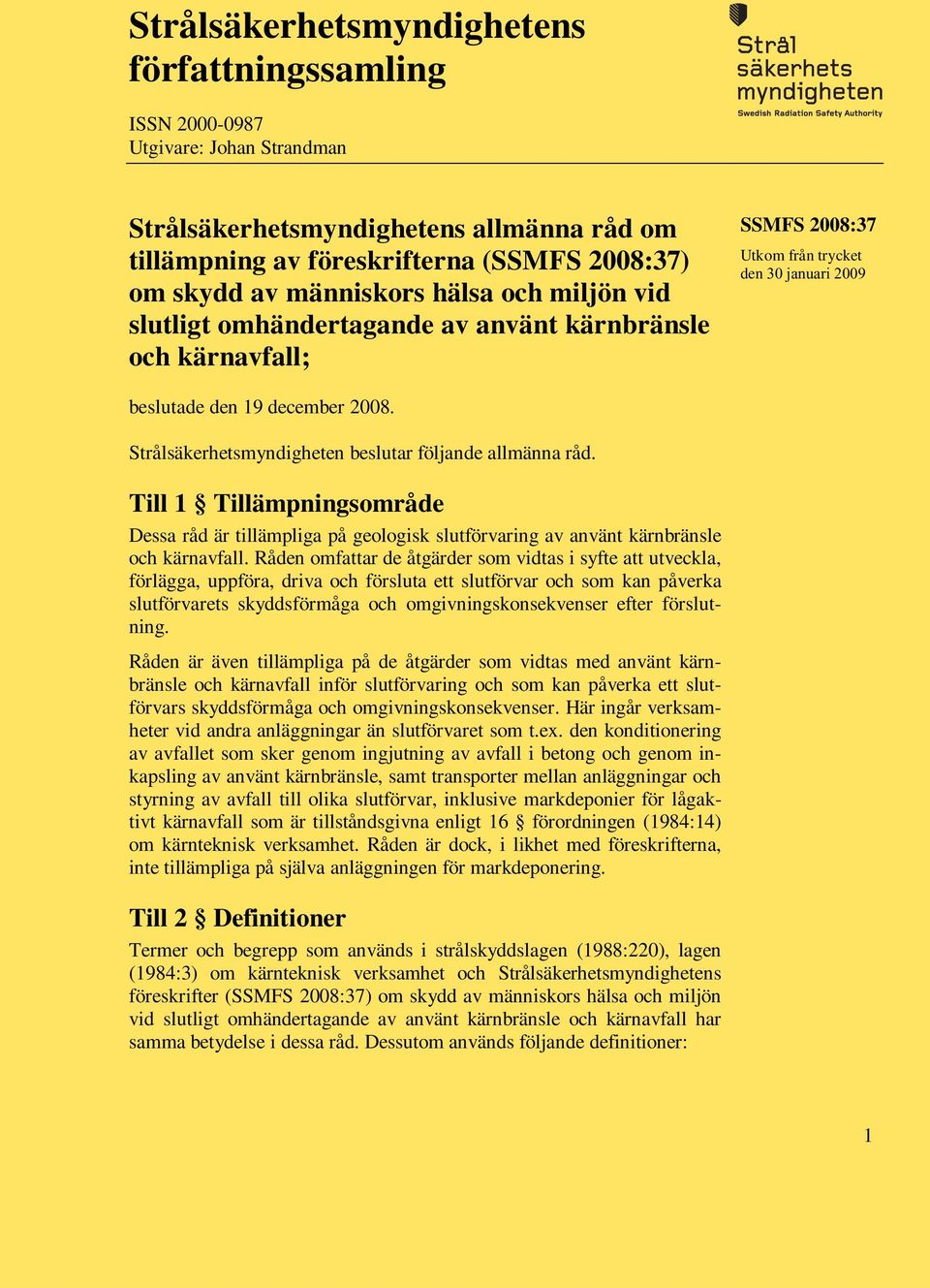 Strålsäkerhetsmyndighetens författningssamling

ISSN 2000-0987
Utgivare: Johan Strandman

Strål
säkerhets
myndigheten
Swedish Radiation Safety Authority

Strålsäkerhetsmyndighetens allmänna råd om tillämpning av föreskrifterna (SSMFS 2008:37) om skydd av människors hälsa och miljön vid slutligt omhändertagande av använt kärnbränsle och kärnavfall;

SSMFS 2008:37
Utkom från trycket den 30 januari 2009

beslutade den 19 december 2008.

Strålsäkerhetsmyndigheten beslutar följande allmänna råd.

Till 1 § Tillämpningsområde

Dessa råd är tillämpliga på geologisk slutförvaring av använt kärnbränsle och kärnavfall. Råden omfattar de åtgärder som vidtas i syfte att utveckla, förlägga, uppföra, driva och försluta ett slutförvar och som kan påverka slutförvarets skyddsförmåga och omgivningskonsekvenser efter förslutning.

Råden är även tillämpliga på de åtgärder som vidtas med använt kärnbränsle och kärnavfall inför slutförvaring och som kan påverka ett slutförvars skyddsförmåga och omgivningskonsekvenser. Här ingår verksamheter vid andra anläggningar än slutförvaret som t.ex. den konditionering av avfallet som sker genom ingjutning av avfall i betong och genom inkapsling av använt kärnbränsle, samt transporter mellan anläggningar och styrning av avfall till olika slutförvar, inklusive markdeponier för lågaktivt kärnavfall som är tillståndsgivna enligt 16 § förordningen (1984:14) om kärnteknisk verksamhet. Råden är dock, i likhet med föreskrifterna, inte tillämpliga på själva anläggningen för markdeponering.

Till 2 § Definitioner

Termer och begrepp som används i strålskyddslagen (1988:220), lagen (1984:3) om kärnteknisk verksamhet och Strålsäkerhetsmyndighetens föreskrifter (SSMFS 2008:37) om skydd av människors hälsa och miljön vid slutligt omhändertagande av använt kärnbränsle och kärnavfall har samma betydelse i dessa råd. Dessutom används följande definitioner:

1